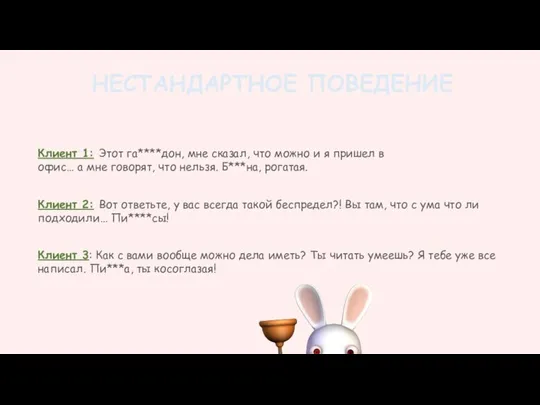 НЕСТАНДАРТНОЕ ПОВЕДЕНИЕ

Клиент 1: Этот га****дон, мне сказал, что можно и я пришел в офис… а мне говорят, что нельзя. Б***на, рогатая.

Клиент 2: Вот ответьте, у вас всегда такой беспредел?! Вы там, что с ума что ли подходили… Пи****сы!

Клиент 3: Как с вами вообще можно дела иметь? Ты читать умеешь? Я тебе уже все написал. Пи***а, ты косоглазая!